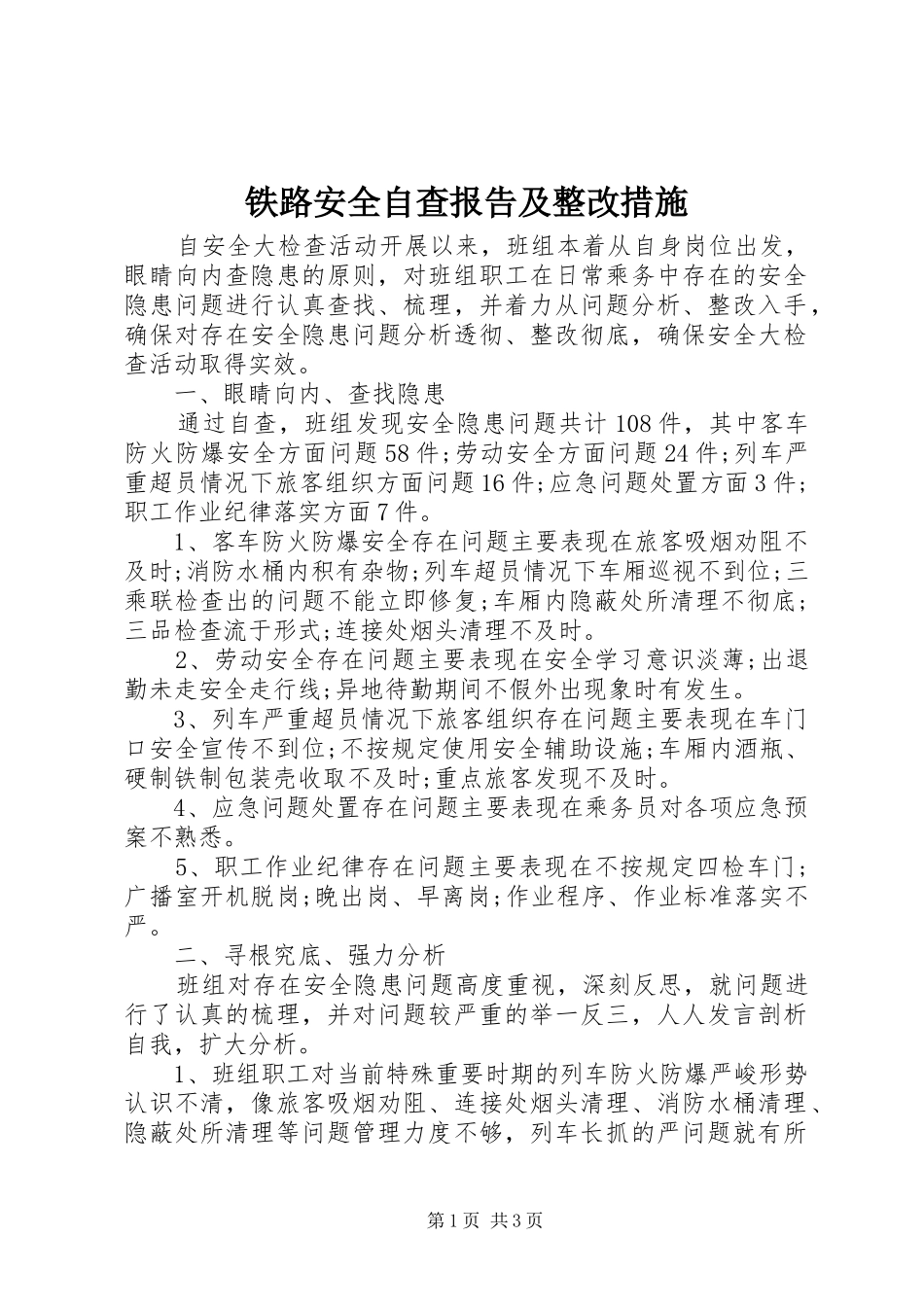 铁路安全自查报告及整改措施

自安全大检查活动开展以来，班组本着从自身岗位出发，眼睛向内查隐患的原则，对班组职工在日常乘务中存在的安全隐患问题进行认真查找、梳理，并着力从问题分析、整改入手，确保对存在安全隐患问题分析透彻、整改彻底，确保安全大检查活动取得实效。

一、眼睛向内、查找隐患

通过自查，班组发现安全隐患问题共计108件，其中客车防火防爆安全方面问题58件;劳动安全方面问题24件;列车严重超员情况下旅客组织方面问题16件;应急问题处置方面3件;职工作业纪律落实方面7件。

1、客车防火防爆安全存在问题主要表现在旅客吸烟劝阻不及时;消防水桶内积有杂物;列车超员情况下车厢巡视不到位;三乘联检查出的问题不能立即修复;车厢内隐蔽处所清理不彻底;三品检查流于形式;连接处烟头清理不及时。

2、劳动安全存在问题主要表现在安全学习意识淡薄;出退勤未走安全走行线;异地待勤期间不假外出现象时有发生。

3、列车严重超员情况下旅客组织存在问题主要表现在车门口安全宣传不到位;不按规定使用安全辅助设施;车厢内酒瓶、硬制铁制包装壳收取不及时;重点旅客发现不及时。

4、应急问题处置存在问题主要表现在乘务员对各项应急预案不熟悉。

5、职工作业纪律存在问题主要表现在不按规定四检车门;广播室开机脱岗;晚出岗、早离岗;作业程序、作业标准落实不严。

二、寻根究底、强力分析

班组对存在安全隐患问题高度重视，深刻反思，就问题进行了认真的梳理，并对问题较严重的举一反三，人人发言剖析自我，扩大分析。

1、班组职工对当前特殊重要时期的列车防火防爆严峻形势认识不清，像旅客吸烟劝阻、连接处烟头清理、消防水桶清理、隐蔽处所清理等问题管理力度不够，列车长抓的严问题就有所

第1页 共3页